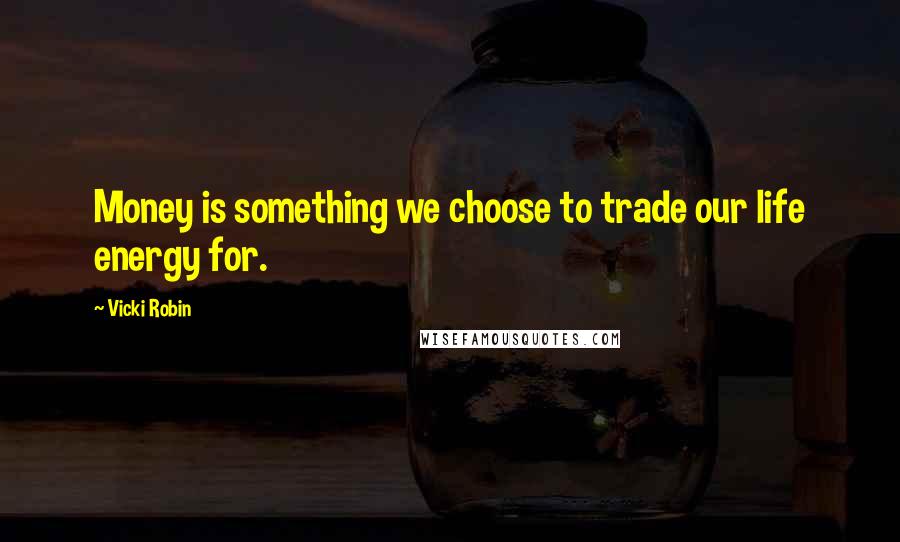 Money is something we choose to trade our life energy for.

— Vicki Robin

WISEFAMOUSQUOTES.COM